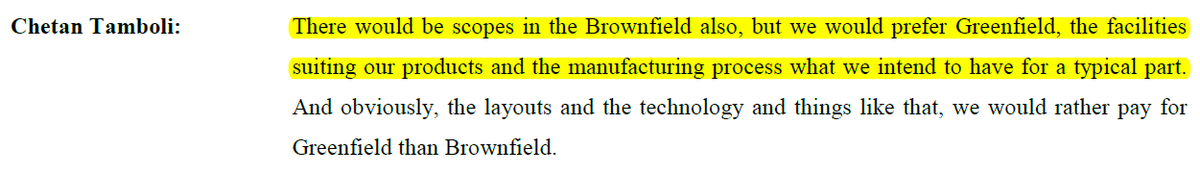 Chetan Tamboli: There would be scopes in the Brownfield also, but we would prefer Greenfield, the facilities suiting our products and the manufacturing process what we intend to have for a typical part. And obviously, the layouts and the technology and things like that, we would rather pay for Greenfield than Brownfield.